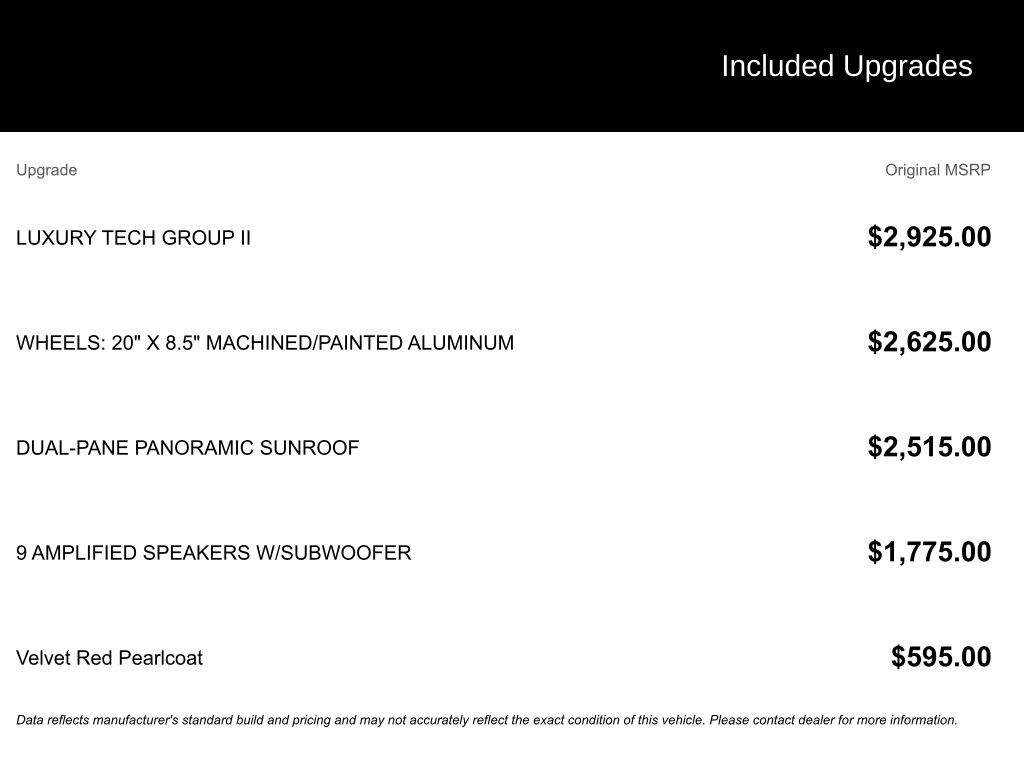 Included Upgrades

| Upgrade | Original MSRP |
|---|---|
| LUXURY TECH GROUP II | $2,925.00 |
| WHEELS: 20" X 8.5" MACHINED/PAINTED ALUMINUM | $2,625.00 |
| DUAL-PANE PANORAMIC SUNROOF | $2,515.00 |
| 9 AMPLIFIED SPEAKERS W/SUBWOOFER | $1,775.00 |
| Velvet Red Pearlcoat | $595.00 |

Data reflects manufacturer's standard build and pricing and may not accurately reflect the exact condition of this vehicle. Please contact dealer for more information.